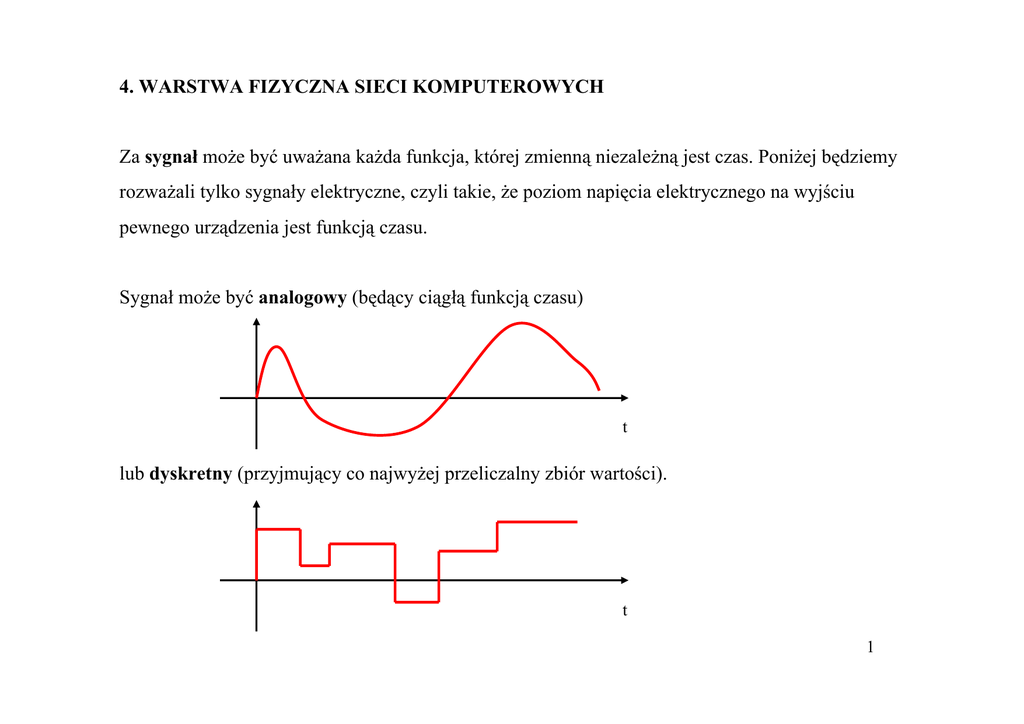 4. WARSTWA FIZYCZNA SIECI KOMPUTEROWYCH

Za sygnał może być uważana każda funkcja, której zmienną niezależną jest czas. Poniżej będziemy rozważali tylko sygnały elektryczne, czyli takie, że poziom napięcia elektrycznego na wyjściu pewnego urządzenia jest funkcją czasu.

Sygnał może być analogowy (będący ciągłą funkcją czasu)

t

lub dyskretny (przyjmujący co najwyżej przeliczalny zbiór wartości).

t

1